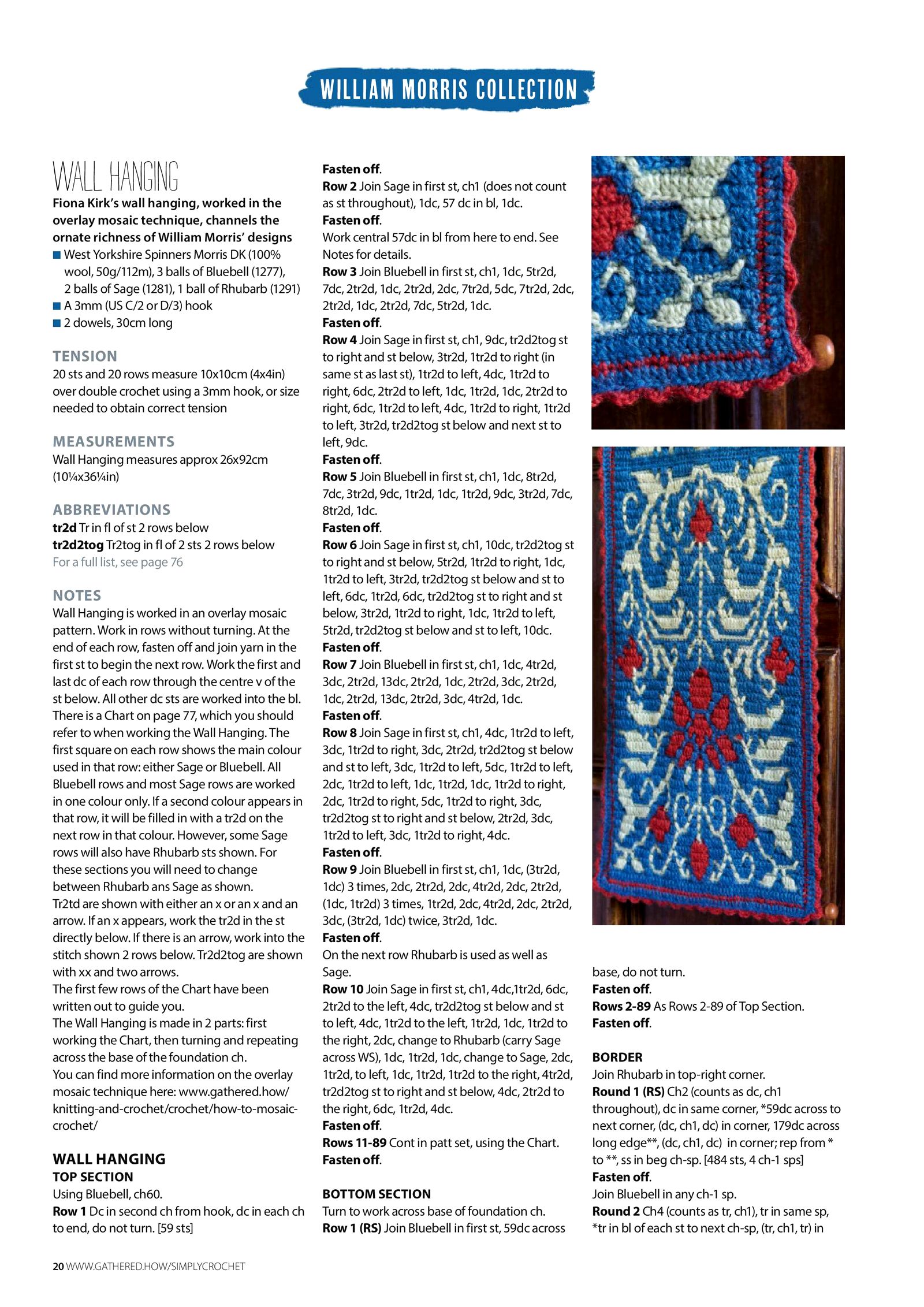 WILLIAM MORRIS COLLECTION

WALL HANGING

Fiona Kirk's wall hanging, worked in the overlay mosaic technique, channels the ornate richness of William Morris' designs

■ West Yorkshire Spinners Morris DK (100% wool, 50g/112m), 3 balls of Bluebell (1277), 2 balls of Sage (1281), 1 ball of Rhubarb (1291)
■ A 3mm (US C/2 or D/3) hook
■ 2 dowels, 30cm long

TENSION
20 sts and 20 rows measure 10x10cm (4x4in) over double crochet using a 3mm hook, or size needed to obtain correct tension

MEASUREMENTS
Wall Hanging measures approx 26x92cm (10¼x36¼in)

ABBREVIATIONS
tr2d Tr in fl of st 2 rows below
tr2d2tog Tr2tog in fl of 2 sts 2 rows below
For a full list, see page 76

NOTES
Wall Hanging is worked in an overlay mosaic pattern. Work in rows without turning. At the end of each row, fasten off and join yarn in the first st to begin the next row. Work the first and last dc of each row through the centre v of the st below. All other dc sts are worked into the bl.
There is a Chart on page 77, which you should refer to when working the Wall Hanging. The first square on each row shows the main colour used in that row: either Sage or Bluebell. All Bluebell rows and most Sage rows are worked in one colour only. If a second colour appears in that row, it will be filled in with a tr2d on the next row in that colour. However, some Sage rows will also have Rhubarb sts shown. For these sections you will need to change between Rhubarb ans Sage as shown.
Tr2td are shown with either an x or an x and an arrow. If an x appears, work the tr2d in the st directly below. If there is an arrow, work into the stitch shown 2 rows below. Tr2d2tog are shown with xx and two arrows.
The first few rows of the Chart have been written out to guide you.
The Wall Hanging is made in 2 parts: first working the Chart, then turning and repeating across the base of the foundation ch.
You can find more information on the overlay mosaic technique here: www.gathered.how/knitting-and-crochet/crochet/how-to-mosaic-crochet/

WALL HANGING
TOP SECTION
Using Bluebell, ch60.
Row 1 Dc in second ch from hook, dc in each ch to end, do not turn. [59 sts]

Fasten off.
Row 2 Join Sage in first st, ch1 (does not count as st throughout), 1dc, 57 dc in bl, 1dc.
Fasten off.
Work central 57dc in bl from here to end. See Notes for details.
Row 3 Join Bluebell in first st, ch1, 1dc, 5tr2d, 7dc, 2tr2d, 1dc, 2tr2d, 2dc, 7tr2d, 5dc, 7tr2d, 2dc, 2tr2d, 1dc, 2tr2d, 7dc, 5tr2d, 1dc.
Fasten off.
Row 4 Join Sage in first st, ch1, 9dc, tr2d2tog st to right and st below, 3tr2d, 1tr2d to right (in same st as last st), 1tr2d to left, 4dc, 1tr2d to right, 6dc, 2tr2d to left, 1dc, 1tr2d, 1dc, 2tr2d to right, 6dc, 1tr2d to left, 4dc, 1tr2d to right, 1tr2d to left, 3tr2d, tr2d2tog st below and next st to left, 9dc.
Fasten off.
Row 5 Join Bluebell in first st, ch1, 1dc, 8tr2d, 7dc, 3tr2d, 9dc, 1tr2d, 1dc, 1tr2d, 9dc, 3tr2d, 7dc, 8tr2d, 1dc.
Fasten off.
Row 6 Join Sage in first st, ch1, 10dc, tr2d2tog st to right and st below, 5tr2d, 1tr2d to right, 1dc, 1tr2d to left, 3tr2d, tr2d2tog st below and st to left, 6dc, 1tr2d, 6dc, tr2d2tog st to right and st below, 3tr2d, 1tr2d to right, 1dc, 1tr2d to left, 5tr2d, tr2d2tog st below and st to left, 10dc.
Fasten off.
Row 7 Join Bluebell in first st, ch1, 1dc, 4tr2d, 3dc, 2tr2d, 13dc, 2tr2d, 1dc, 2tr2d, 3dc, 2tr2d, 1dc, 2tr2d, 13dc, 2tr2d, 3dc, 4tr2d, 1dc.
Fasten off.
Row 8 Join Sage in first st, ch1, 4dc, 1tr2d to left, 3dc, 1tr2d to right, 3dc, 2tr2d, tr2d2tog st below and st to left, 3dc, 1tr2d to left, 5dc, 1tr2d to left, 2dc, 1tr2d to left, 1dc, 1tr2d, 1dc, 1tr2d to right, 2dc, 1tr2d to right, 5dc, 1tr2d to right, 3dc, tr2d2tog st to right and st below, 2tr2d, 3dc, 1tr2d to left, 3dc, 1tr2d to right, 4dc.
Fasten off.
Row 9 Join Bluebell in first st, ch1, 1dc, (3tr2d, 1dc) 3 times, 2dc, 2tr2d, 2dc, 4tr2d, 2dc, 2tr2d, (1dc, 1tr2d) 3 times, 1tr2d, 2dc, 4tr2d, 2dc, 2tr2d, 3dc, (3tr2d, 1dc) twice, 3tr2d, 1dc.
Fasten off.
On the next row Rhubarb is used as well as Sage.
Row 10 Join Sage in first st, ch1, 4dc,1tr2d, 6dc, 2tr2d to the left, 4dc, tr2d2tog st below and st to left, 4dc, 1tr2d to the left, 1tr2d, 1dc, 1tr2d to the right, 2dc, change to Rhubarb (carry Sage across WS), 1dc, 1tr2d, 1dc, change to Sage, 2dc, 1tr2d, to left, 1dc, 1tr2d, 1tr2d to the right, 4tr2d, tr2d2tog st to right and st below, 4dc, 2tr2d to the right, 6dc, 1tr2d, 4dc.
Fasten off.
Rows 11-89 Cont in patt set, using the Chart.
Fasten off.

BOTTOM SECTION
Turn to work across base of foundation ch.
Row 1 (RS) Join Bluebell in first st, 59dc across base, do not turn.
Fasten off.
Rows 2-89 As Rows 2-89 of Top Section.
Fasten off.

BORDER
Join Rhubarb in top-right corner.
Round 1 (RS) Ch2 (counts as dc, ch1 throughout), dc in same corner, *59dc across to next corner, (dc, ch1, dc) in corner, 179dc across long edge**, (dc, ch1, dc) in corner; rep from * to **, ss in beg ch-sp. [484 sts, 4 ch-1 sps]
Fasten off.
Join Bluebell in any ch-1 sp.
Round 2 Ch4 (counts as tr, ch1), tr in same sp, *tr in bl of each st to next ch-sp, (tr, ch1, tr) in

20 WWW.GATHERED.HOW/SIMPLYCROCHET